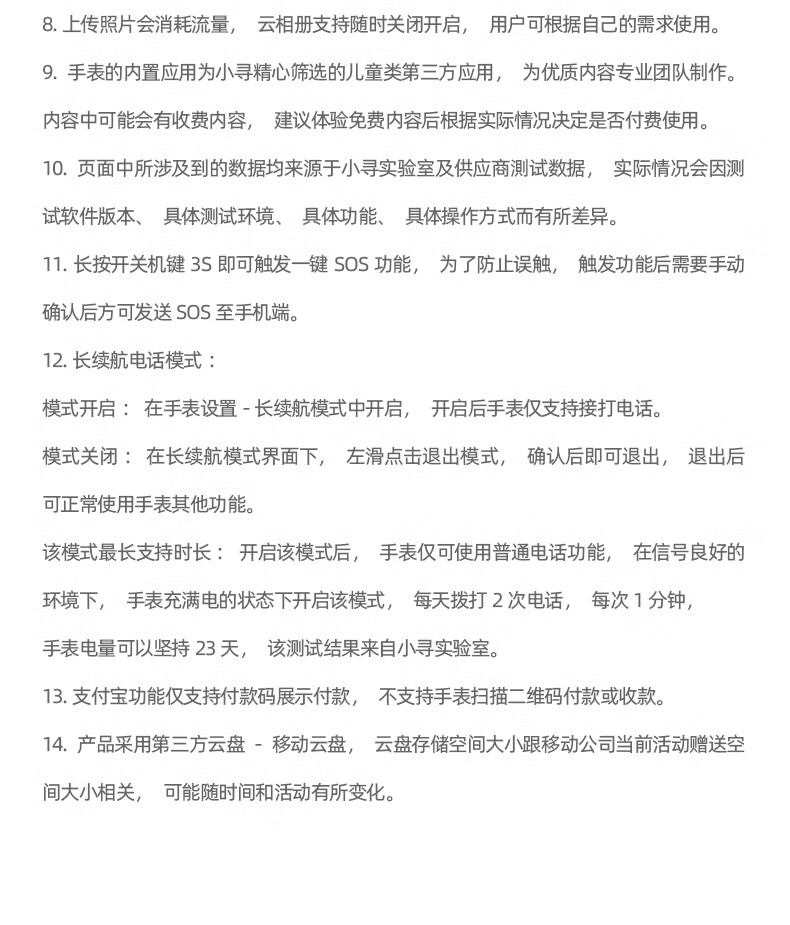 8. 上传照片会消耗流量， 云相册支持随时关闭开启， 用户可根据自己的需求使用。

9. 手表的内置应用为小寻精心筛选的儿童类第三方应用， 为优质内容专业团队制作。内容中可能会有收费内容， 建议体验免费内容后根据实际情况决定是否付费使用。

10. 页面中所涉及到的数据均来源于小寻实验室及供应商测试数据， 实际情况会因测试软件版本、 具体测试环境、 具体功能、 具体操作方式而有所差异。

11. 长按开关机键 3S 即可触发一键 SOS 功能， 为了防止误触， 触发功能后需要手动确认后方可发送 SOS 至手机端。

12. 长续航电话模式：

模式开启： 在手表设置 - 长续航模式中开启， 开启后手表仅支持接打电话。

模式关闭： 在长续航模式界面下， 左滑点击退出模式， 确认后即可退出， 退出后可正常使用手表其他功能。

该模式最长支持时长： 开启该模式后， 手表仅可使用普通电话功能， 在信号良好的环境下， 手表充满电的状态下开启该模式， 每天拨打 2 次电话， 每次 1 分钟，手表电量可以坚持 23 天， 该测试结果来自小寻实验室。

13. 支付宝功能仅支持付款码展示付款， 不支持手表扫描二维码付款或收款。

14. 产品采用第三方云盘 - 移动云盘， 云盘存储空间大小跟移动公司当前活动赠送空间大小相关， 可能随时间和活动有所变化。